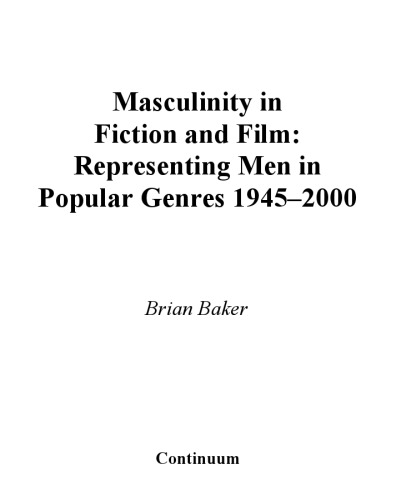 Masculinity in Fiction and Film: Representing Men in Popular Genres 1945–2000

Brian Baker

Continuum